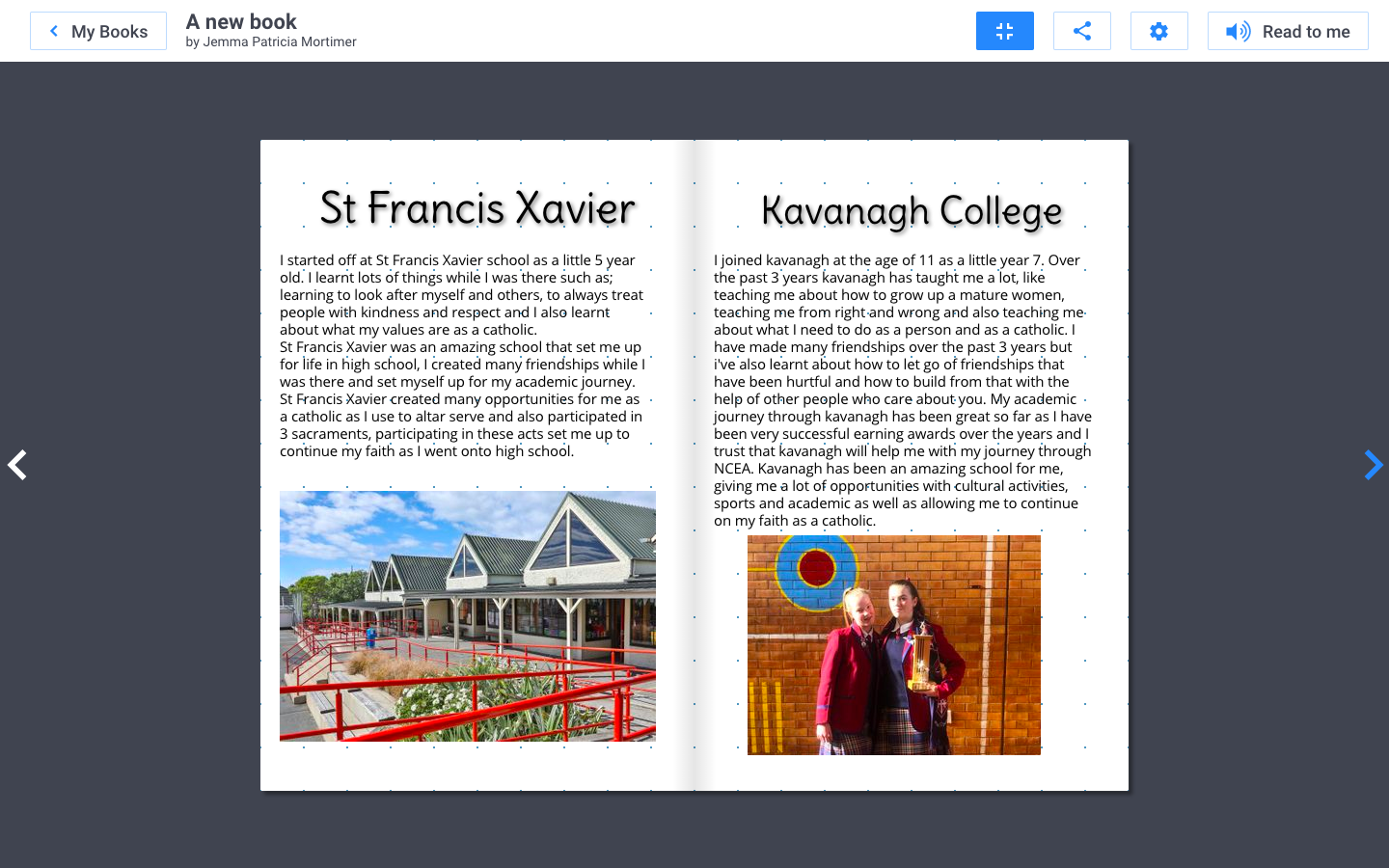 My Books

A new book
by Jemma Patricia Mortimer

Read to me

St Francis Xavier

I started off at St Francis Xavier school as a little 5 year old. I learnt lots of things while I was there such as; learning to look after myself and others, to always treat people with kindness and respect and I also learnt about what my values are as a catholic.
St Francis Xavier was an amazing school that set me up for life in high school, I created many friendships while I was there and set myself up for my academic journey. St Francis Xavier created many opportunities for me as a catholic as I use to altar serve and also participated in 3 sacraments, participating in these acts set me up to continue my faith as I went onto high school.

Kavanagh College

I joined kavanagh at the age of 11 as a little year 7. Over the past 3 years kavanagh has taught me a lot, like teaching me about how to grow up a mature women, teaching me from right and wrong and also teaching me about what I need to do as a person and as a catholic. I have made many friendships over the past 3 years but i've also learnt about how to let go of friendships that have been hurtful and how to build from that with the help of other people who care about you. My academic journey through kavanagh has been great so far as I have been very successful earning awards over the years and I trust that kavanagh will help me with my journey through NCEA. Kavanagh has been an amazing school for me, giving me a lot of opportunities with cultural activities, sports and academic as well as allowing me to continue on my faith as a catholic.